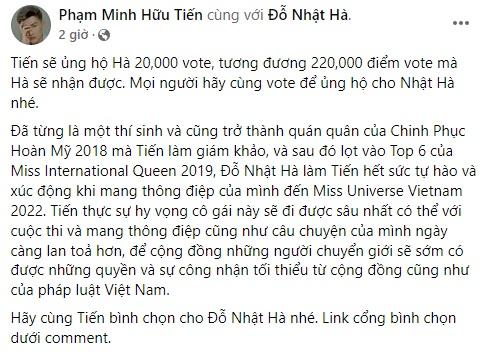 Phạm Minh Hữu Tiến cùng với Đỗ Nhật Hà.
2 giờ ·

Tiến sẽ ủng hộ Hà 20,000 vote, tương đương 220,000 điểm vote mà Hà sẽ nhận được. Mọi người hãy cùng vote để ủng hộ cho Nhật Hà nhé.

Đã từng là một thí sinh và cũng trở thành quán quân của Chinh Phục Hoàn Mỹ 2018 mà Tiến làm giám khảo, và sau đó lọt vào Top 6 của Miss International Queen 2019, Đỗ Nhật Hà làm Tiến hết sức tự hào và xúc động khi mang thông điệp của mình đến Miss Universe Vietnam 2022. Tiến thực sự hy vọng cô gái này sẽ đi được sâu nhất có thể với cuộc thi và mang thông điệp cũng như câu chuyện của mình ngày càng lan toả hơn, để cộng đồng những người chuyển giới sẽ sớm có được những quyền và sự công nhận tối thiểu từ cộng đồng cũng như của pháp luật Việt Nam.

Hãy cùng Tiến bình chọn cho Đỗ Nhật Hà nhé. Link cổng bình chọn dưới comment.